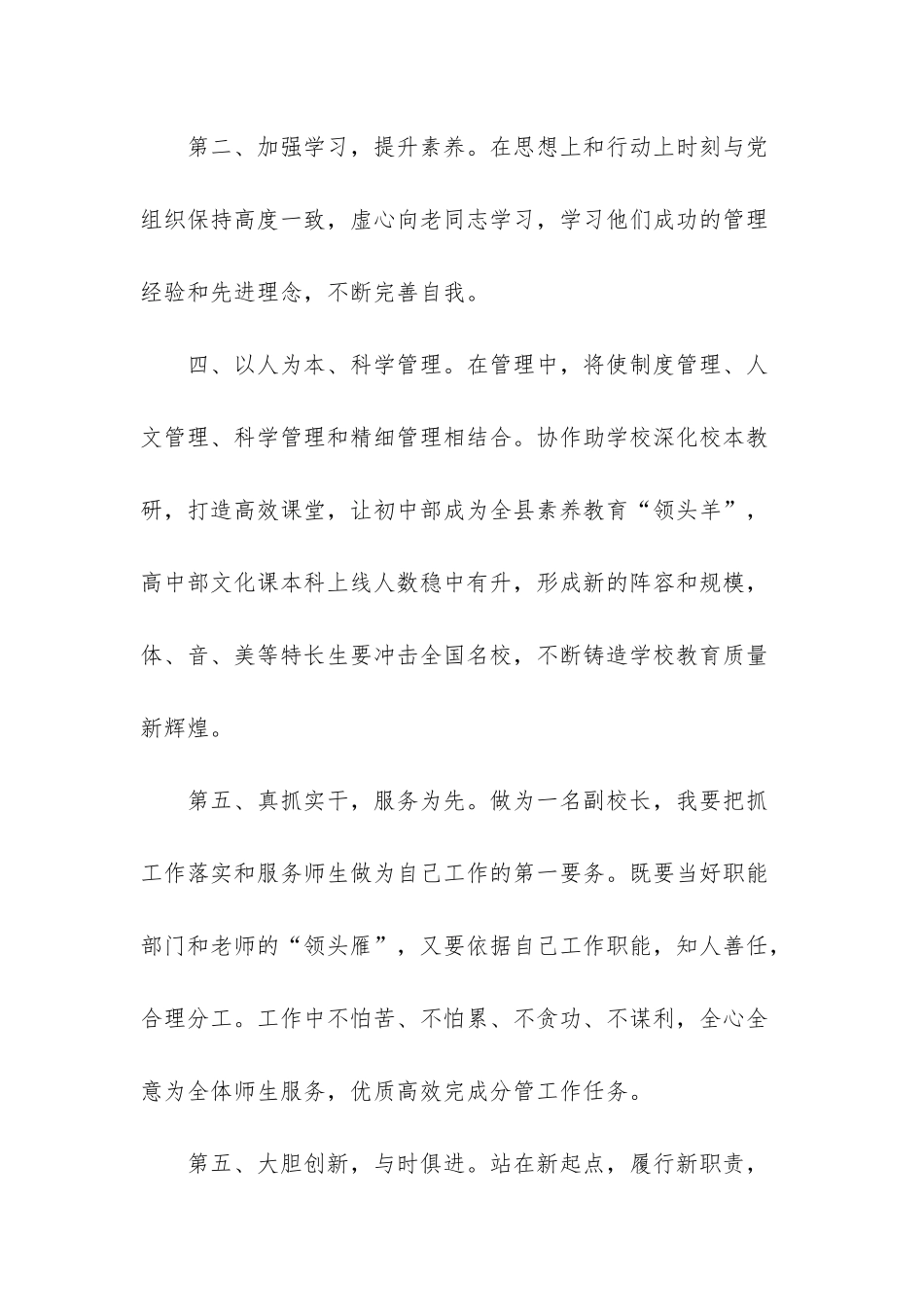 第二、加强学习，提升素养。在思想上和行动上时刻与党组织保持高度一致，虚心向老同志学习，学习他们成功的管理经验和先进理念，不断完善自我。

四、以人为本、科学管理。在管理中，将使制度管理、人文管理、科学管理和精细管理相结合。协作助学校深化校本教研，打造高效课堂，让初中部成为全县素养教育“领头羊”，高中部文化课本科上线人数稳中有升，形成新的阵容和规模，体、音、美等特长生要冲击全国名校，不断铸造学校教育质量新辉煌。

第五、真抓实干，服务为先。做为一名副校长，我要把抓工作落实和服务师生做为自己工作的第一要务。既要当好职能部门和老师的“领头雁”，又要依据自己工作职能，知人善任，合理分工。工作中不怕苦、不怕累、不贪功、不谋利，全心全意为全体师生服务，优质高效完成分管工作任务。

第五、大胆创新，与时俱进。站在新起点，履行新职责，